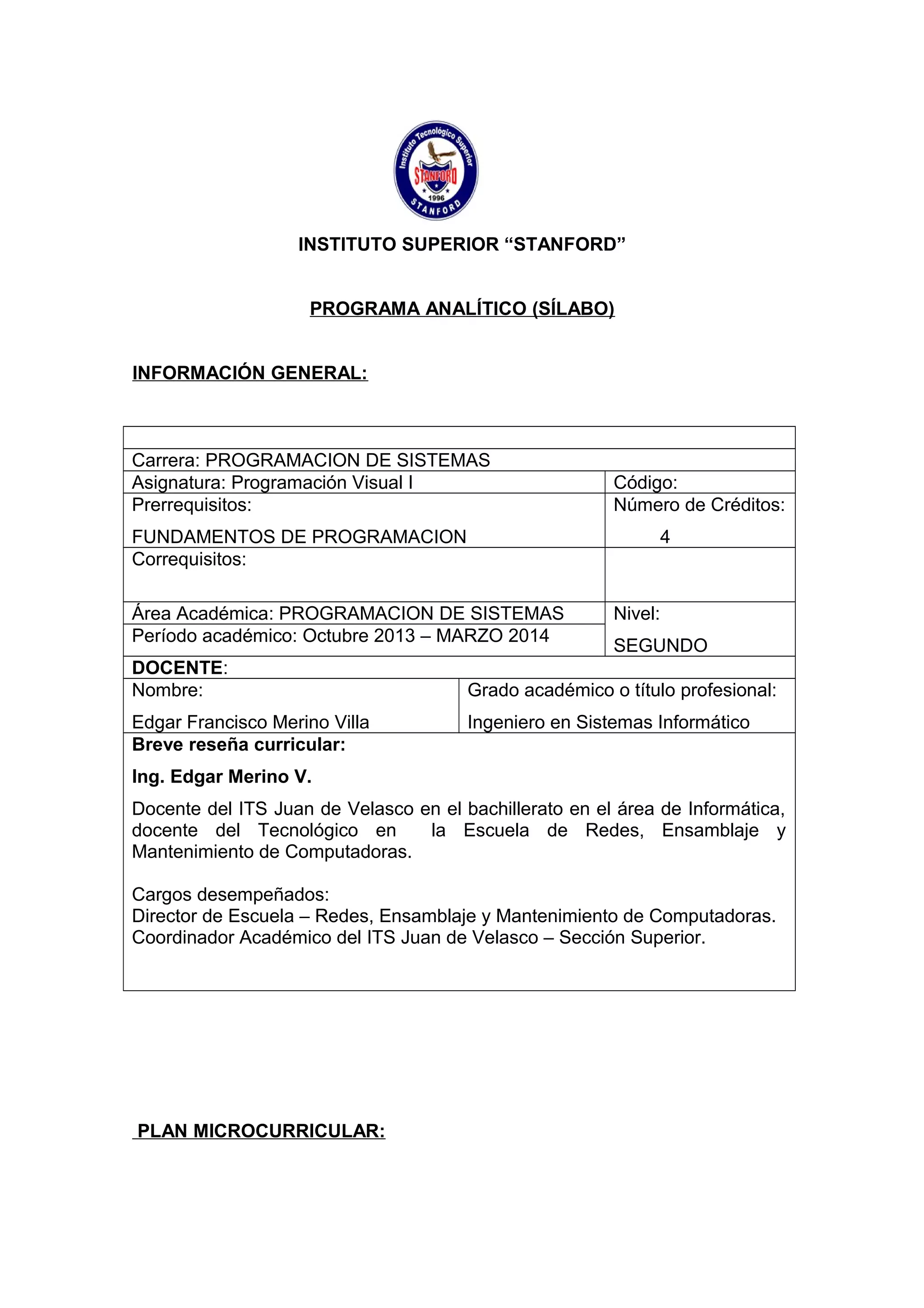 Instituto Tecnológico Superior
STANFORD
1996
STANFORD

INSTITUTO SUPERIOR “STANFORD”

PROGRAMA ANALÍTICO (SÍLABO)

INFORMACIÓN GENERAL:

| | |
|---|---|
| Carrera: PROGRAMACION DE SISTEMAS | |
| Asignatura: Programación Visual I | Código: |
| Prerrequisitos: FUNDAMENTOS DE PROGRAMACION | Número de Créditos: 4 |
| Correquisitos: | |
| Área Académica: PROGRAMACION DE SISTEMAS | Nivel: SEGUNDO |
| Período académico: Octubre 2013 – MARZO 2014 | |
| DOCENTE: | |
| Nombre: Edgar Francisco Merino Villa | Grado académico o título profesional: Ingeniero en Sistemas Informático |

Breve reseña curricular:

Ing. Edgar Merino V.

Docente del ITS Juan de Velasco en el bachillerato en el área de Informática, docente del Tecnológico en la Escuela de Redes, Ensamblaje y Mantenimiento de Computadoras.

Cargos desempeñados:
Director de Escuela – Redes, Ensamblaje y Mantenimiento de Computadoras.
Coordinador Académico del ITS Juan de Velasco – Sección Superior.

PLAN MICROCURRICULAR: